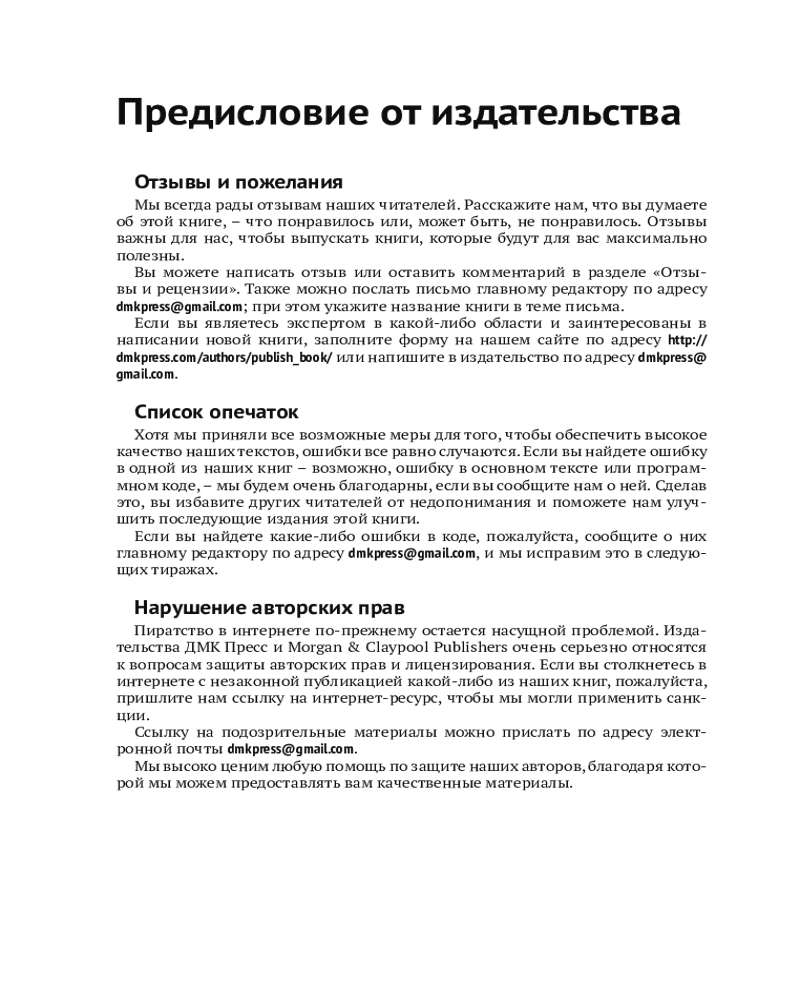 Предисловие от издательства

Отзывы и пожелания

Мы всегда рады отзывам наших читателей. Расскажите нам, что вы думаете об этой книге, – что понравилось или, может быть, не понравилось. Отзывы важны для нас, чтобы выпускать книги, которые будут для вас максимально полезны.

Вы можете написать отзыв или оставить комментарий в разделе «Отзывы и рецензии». Также можно послать письмо главному редактору по адресу dmkpress@gmail.com; при этом укажите название книги в теме письма.

Если вы являетесь экспертом в какой-либо области и заинтересованы в написании новой книги, заполните форму на нашем сайте по адресу http://dmkpress.com/authors/publish_book/ или напишите в издательство по адресу dmkpress@gmail.com.

Список опечаток

Хотя мы приняли все возможные меры для того, чтобы обеспечить высокое качество наших текстов, ошибки все равно случаются. Если вы найдете ошибку в одной из наших книг – возможно, ошибку в основном тексте или программном коде, – мы будем очень благодарны, если вы сообщите нам о ней. Сделав это, вы избавите других читателей от недопонимания и поможете нам улучшить последующие издания этой книги.

Если вы найдете какие-либо ошибки в коде, пожалуйста, сообщите о них главному редактору по адресу dmkpress@gmail.com, и мы исправим это в следующих тиражах.

Нарушение авторских прав

Пиратство в интернете по-прежнему остается насущной проблемой. Издательства ДМК Пресс и Morgan & Claypool Publishers очень серьезно относятся к вопросам защиты авторских прав и лицензирования. Если вы столкнетесь в интернете с незаконной публикацией какой-либо из наших книг, пожалуйста, пришлите нам ссылку на интернет-ресурс, чтобы мы могли применить санкции.

Ссылку на подозрительные материалы можно прислать по адресу электронной почты dmkpress@gmail.com.

Мы высоко ценим любую помощь по защите наших авторов, благодаря которой мы можем предоставлять вам качественные материалы.